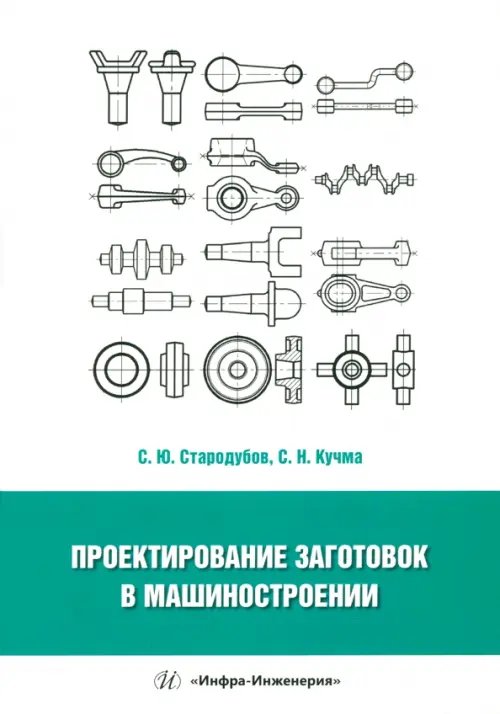 С. Ю. Стародубов, С. Н. Кучма

ПРОЕКТИРОВАНИЕ ЗАГОТОВОК В МАШИНОСТРОЕНИИ

«Инфра-Инженерия»